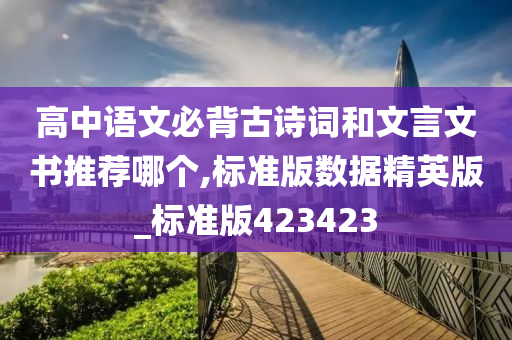 高中语文必背古诗词和文言文书推荐哪个,标准版数据精英版_标准版423423